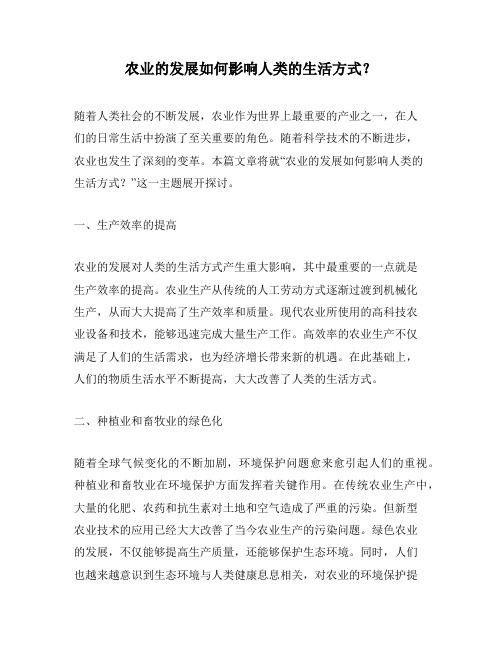 农业的发展如何影响人类的生活方式？

随着人类社会的不断发展，农业作为世界上最重要的产业之一，在人们的日常生活中扮演了至关重要的角色。随着科学技术的不断进步，农业也发生了深刻的变革。本篇文章将就“农业的发展如何影响人类的生活方式？”这一主题展开探讨。

一、生产效率的提高

农业的发展对人类的生活方式产生重大影响，其中最重要的一点就是生产效率的提高。农业生产从传统的人工劳动方式逐渐过渡到机械化生产，从而大大提高了生产效率和质量。现代农业所使用的高科技农业设备和技术，能够迅速完成大量生产工作。高效率的农业生产不仅满足了人们的生活需求，也为经济增长带来新的机遇。在此基础上，人们的物质生活水平不断提高，大大改善了人类的生活方式。

二、种植业和畜牧业的绿色化

随着全球气候变化的不断加剧，环境保护问题愈来愈引起人们的重视。种植业和畜牧业在环境保护方面发挥着关键作用。在传统农业生产中，大量的化肥、农药和抗生素对土地和空气造成了严重的污染。但新型农业技术的应用已经大大改善了当今农业生产的污染问题。绿色农业的发展，不仅能够提高生产质量，还能够保护生态环境。同时，人们也越来越意识到生态环境与人类健康息息相关，对农业的环境保护提